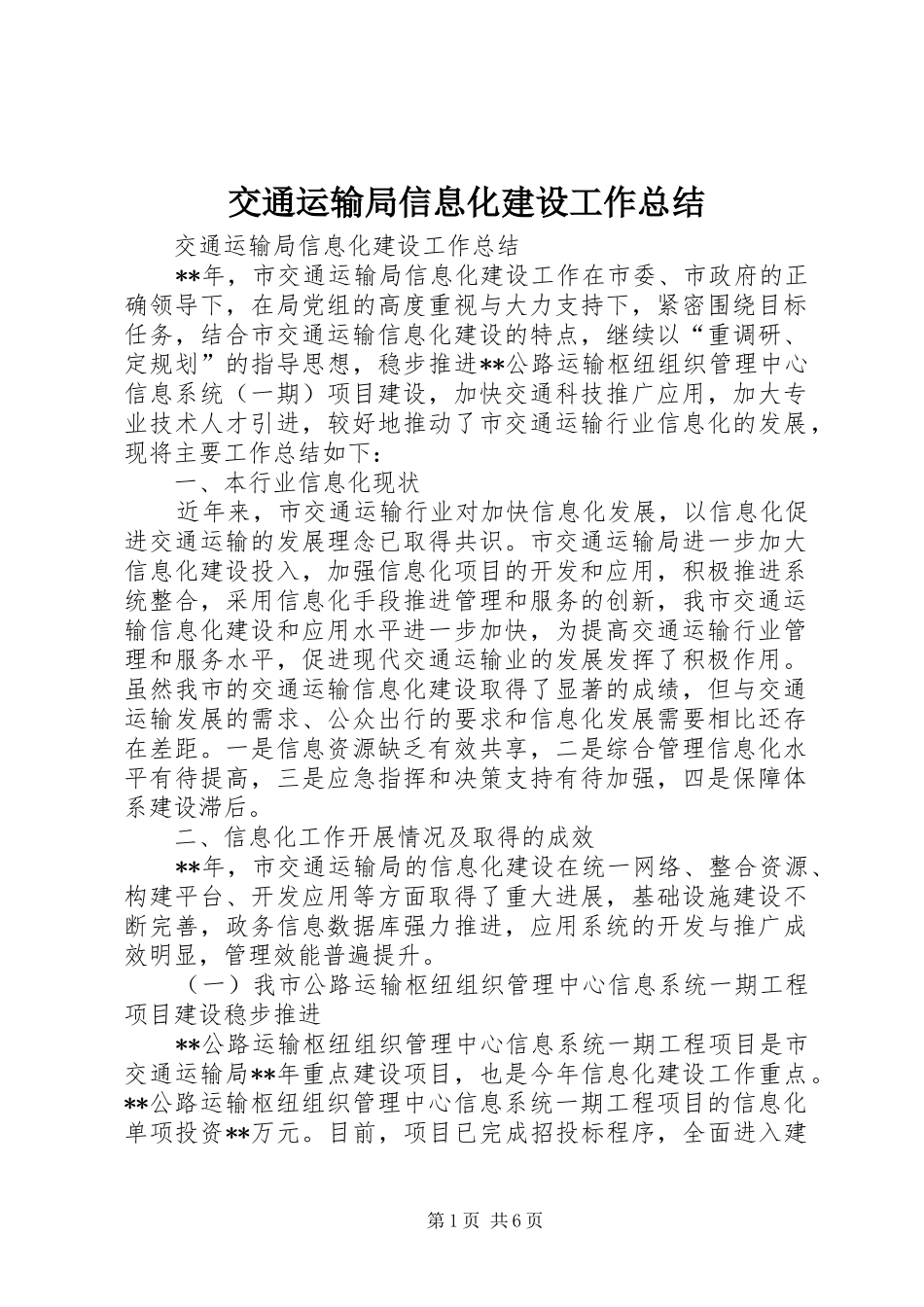 交通运输局信息化建设工作总结

交通运输局信息化建设工作总结

**年，市交通运输局信息化建设工作在市委、市政府的正确领导下，在局党组的高度重视与大力支持下，紧密围绕目标任务，结合市交通运输信息化建设的特点，继续以“重调研、定规划”的指导思想，稳步推进**公路运输枢纽组织管理中心信息系统（一期）项目建设，加快交通科技推广应用，加大专业技术人才引进，较好地推动了市交通运输行业信息化的发展，现将主要工作总结如下：

一、本行业信息化现状

近年来，市交通运输行业对加快信息化发展，以信息化促进交通运输的发展理念已取得共识。市交通运输局进一步加大信息化建设投入，加强信息化项目的开发和应用，积极推进系统整合，采用信息化手段推进管理和服务的创新，我市交通运输信息化建设和应用水平进一步加快，为提高交通运输行业管理和服务水平，促进现代交通运输业的发展发挥了积极作用。虽然我市的交通运输信息化建设取得了显著的成绩，但与交通运输发展的需求、公众出行的要求和信息化发展需要相比还存在差距。一是信息资源缺乏有效共享，二是综合管理信息化水平有待提高，三是应急指挥和决策支持有待加强，四是保障体系建设滞后。

二、信息化工作开展情况及取得的成效

**年，市交通运输局的信息化建设在统一网络、整合资源、构建平台、开发应用等方面取得了重大进展，基础设施建设不断完善，政务信息数据库强力推进，应用系统的开发与推广成效明显，管理效能普遍提升。

（一）我市公路运输枢纽组织管理中心信息系统一期工程项目建设稳步推进

**公路运输枢纽组织管理中心信息系统一期工程项目是市交通运输局**年重点建设项目，也是今年信息化建设工作重点。**公路运输枢纽组织管理中心信息系统一期工程项目的信息化单项投资**万元。目前，项目已完成招投标程序，全面进入建

第1页 共6页